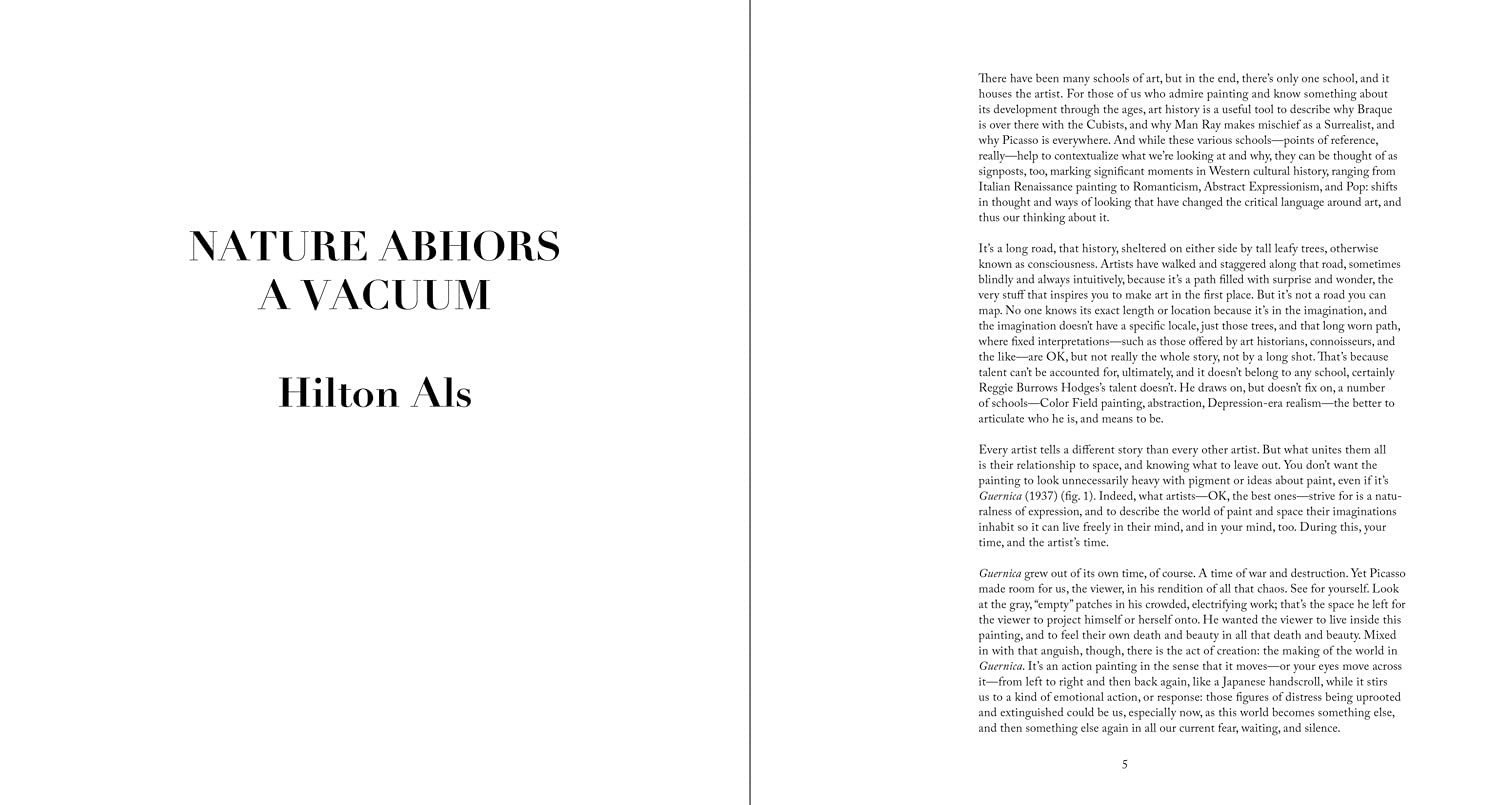 NATURE ABHORS A VACUUM

Hilton Als

There have been many schools of art, but in the end, there's only one school, and it houses the artist. For those of us who admire painting and know something about its development through the ages, art history is a useful tool to describe why Braque is over there with the Cubists, and why Man Ray makes mischief as a Surrealist, and why Picasso is everywhere. And while these various schools—points of reference, really—help to contextualize what we're looking at and why, they can be thought of as signposts, too, marking significant moments in Western cultural history, ranging from Italian Renaissance painting to Romanticism, Abstract Expressionism, and Pop: shifts in thought and ways of looking that have changed the critical language around art, and thus our thinking about it.

It's a long road, that history, sheltered on either side by tall leafy trees, otherwise known as consciousness. Artists have walked and staggered along that road, sometimes blindly and always intuitively, because it's a path filled with surprise and wonder, the very stuff that inspires you to make art in the first place. But it's not a road you can map. No one knows its exact length or location because it's in the imagination, and the imagination doesn't have a specific locale, just those trees, and that long worn path, where fixed interpretations—such as those offered by art historians, connoisseurs, and the like—are OK, but not really the whole story, not by a long shot. That's because talent can't be accounted for, ultimately, and it doesn't belong to any school, certainly Reggie Burrows Hodges's talent doesn't. He draws on, but doesn't fix on, a number of schools—Color Field painting, abstraction, Depression-era realism—the better to articulate who he is, and means to be.

Every artist tells a different story than every other artist. But what unites them all is their relationship to space, and knowing what to leave out. You don't want the painting to look unnecessarily heavy with pigment or ideas about paint, even if it's Guernica (1937) (fig. 1). Indeed, what artists—OK, the best ones—strive for is a naturalness of expression, and to describe the world of paint and space their imaginations inhabit so it can live freely in their mind, and in your mind, too. During this, your time, and the artist's time.

Guernica grew out of its own time, of course. A time of war and destruction. Yet Picasso made room for us, the viewer, in his rendition of all that chaos. See for yourself. Look at the gray, "empty" patches in his crowded, electrifying work; that's the space he left for the viewer to project himself or herself onto. He wanted the viewer to live inside this painting, and to feel their own death and beauty in all that death and beauty. Mixed in with that anguish, though, there is the act of creation: the making of the world in Guernica. It's an action painting in the sense that it moves—or your eyes move across it—from left to right and then back again, like a Japanese handscroll, while it stirs us to a kind of emotional action, or response: those figures of distress being uprooted and extinguished could be us, especially now, as this world becomes something else, and then something else again in all our current fear, waiting, and silence.

5